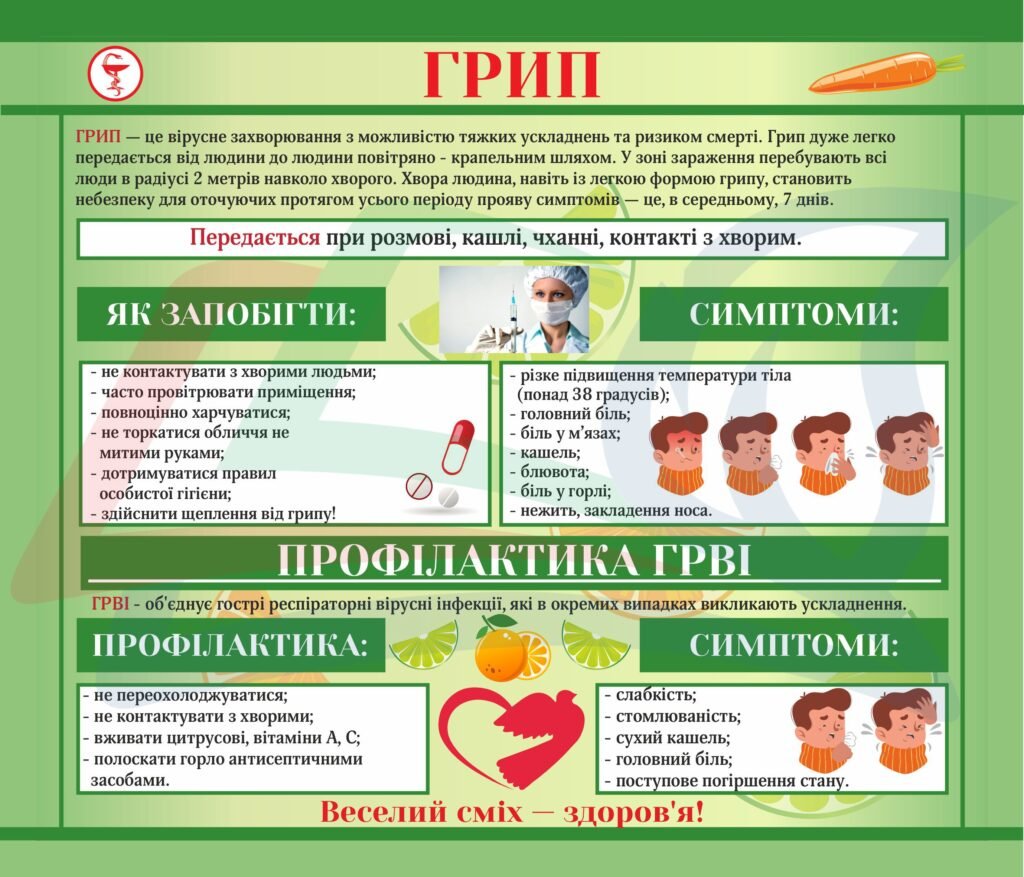 ГРИП

ГРИП — це вірусне захворювання з можливістю тяжких ускладнень та ризиком смерті. Грип дуже легко передається від людини до людини повітряно - крапельним шляхом. У зоні зараження перебувають всі люди в радіусі 2 метрів навколо хворого. Хвора людина, навіть із легкою формою грипу, становить небезпеку для оточуючих протягом усього періоду прояву симптомів — це, в середньому, 7 днів.

Передається при розмові, кашлі, чханні, контакті з хворим.

ЯК ЗАПОБІГТИ:

- не контактувати з хворими людьми;
- часто провітрювати приміщення;
- повноцінно харчуватися;
- не торкатися обличчя не митими руками;
- дотримуватися правил особистої гігієни;
- здійснити щеплення від грипу!

СИМПТОМИ:

- різке підвищення температури тіла (понад 38 градусів);
- головний біль;
- біль у м'язах;
- кашель;
- блювота;
- біль у горлі;
- нежить, закладення носа.

ПРОФІЛАКТИКА ГРВІ

ГРВІ - об'єднує гострі респіраторні вірусні інфекції, які в окремих випадках викликають ускладнення.

ПРОФІЛАКТИКА:

- не переохолоджуватися;
- не контактувати з хворими;
- вживати цитрусові, вітаміни А, С;
- полоскати горло антисептичними засобами.

СИМПТОМИ:

- слабкість;
- стомлюваність;
- сухий кашель;
- головний біль;
- поступове погіршення стану.

Веселий сміх — здоров'я!